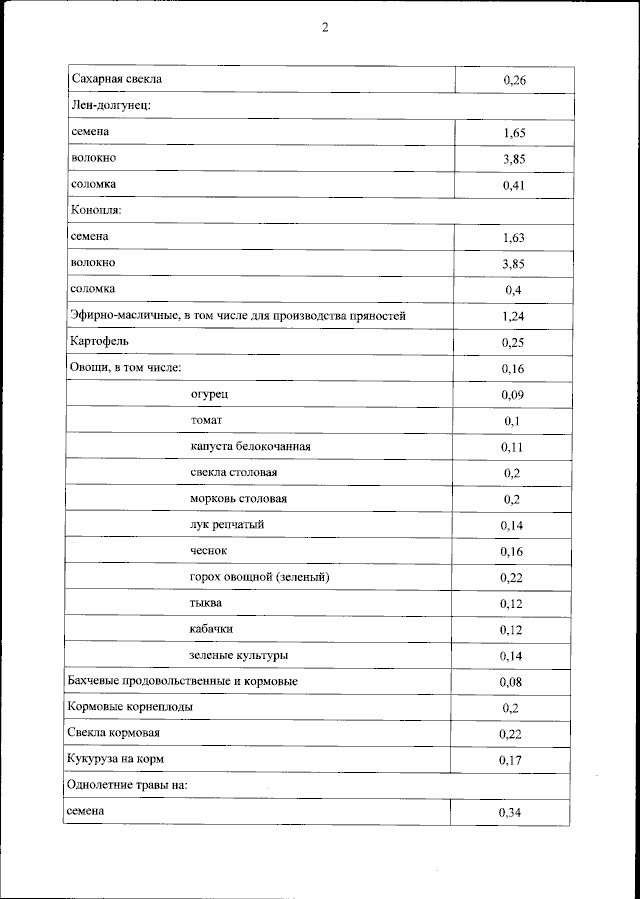 2

| | |
|---|---|
| Сахарная свекла | 0,26 |
| Лен-долгунец: | |
| семена | 1,65 |
| волокно | 3,85 |
| соломка | 0,41 |
| Конопля: | |
| семена | 1,63 |
| волокно | 3,85 |
| соломка | 0,4 |
| Эфирно-масличные, в том числе для производства пряностей | 1,24 |
| Картофель | 0,25 |
| Овощи, в том числе: | 0,16 |
| огурец | 0,09 |
| томат | 0,1 |
| капуста белокочанная | 0,11 |
| свекла столовая | 0,2 |
| морковь столовая | 0,2 |
| лук репчатый | 0,14 |
| чеснок | 0,16 |
| горох овощной (зеленый) | 0,22 |
| тыква | 0,12 |
| кабачки | 0,12 |
| зеленые культуры | 0,14 |
| Бахчевые продовольственные и кормовые | 0,08 |
| Кормовые корнеплоды | 0,2 |
| Свекла кормовая | 0,22 |
| Кукуруза на корм | 0,17 |
| Однолетние травы на: | |
| семена | 0,34 |